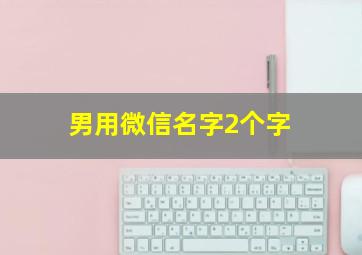 男用微信名字2个字